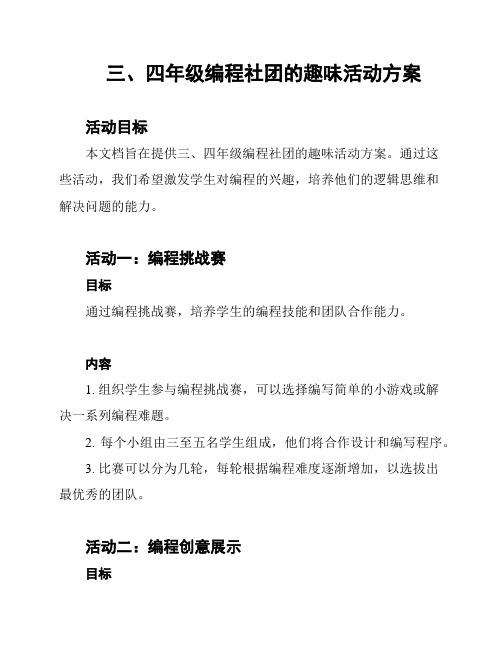 三、四年级编程社团的趣味活动方案

活动目标

本文档旨在提供三、四年级编程社团的趣味活动方案。通过这些活动，我们希望激发学生对编程的兴趣，培养他们的逻辑思维和解决问题的能力。

活动一：编程挑战赛

目标

通过编程挑战赛，培养学生的编程技能和团队合作能力。

内容

1. 组织学生参与编程挑战赛，可以选择编写简单的小游戏或解决一系列编程难题。

2. 每个小组由三至五名学生组成，他们将合作设计和编写程序。

3. 比赛可以分为几轮，每轮根据编程难度逐渐增加，以选拔出最优秀的团队。

活动二：编程创意展示

目标